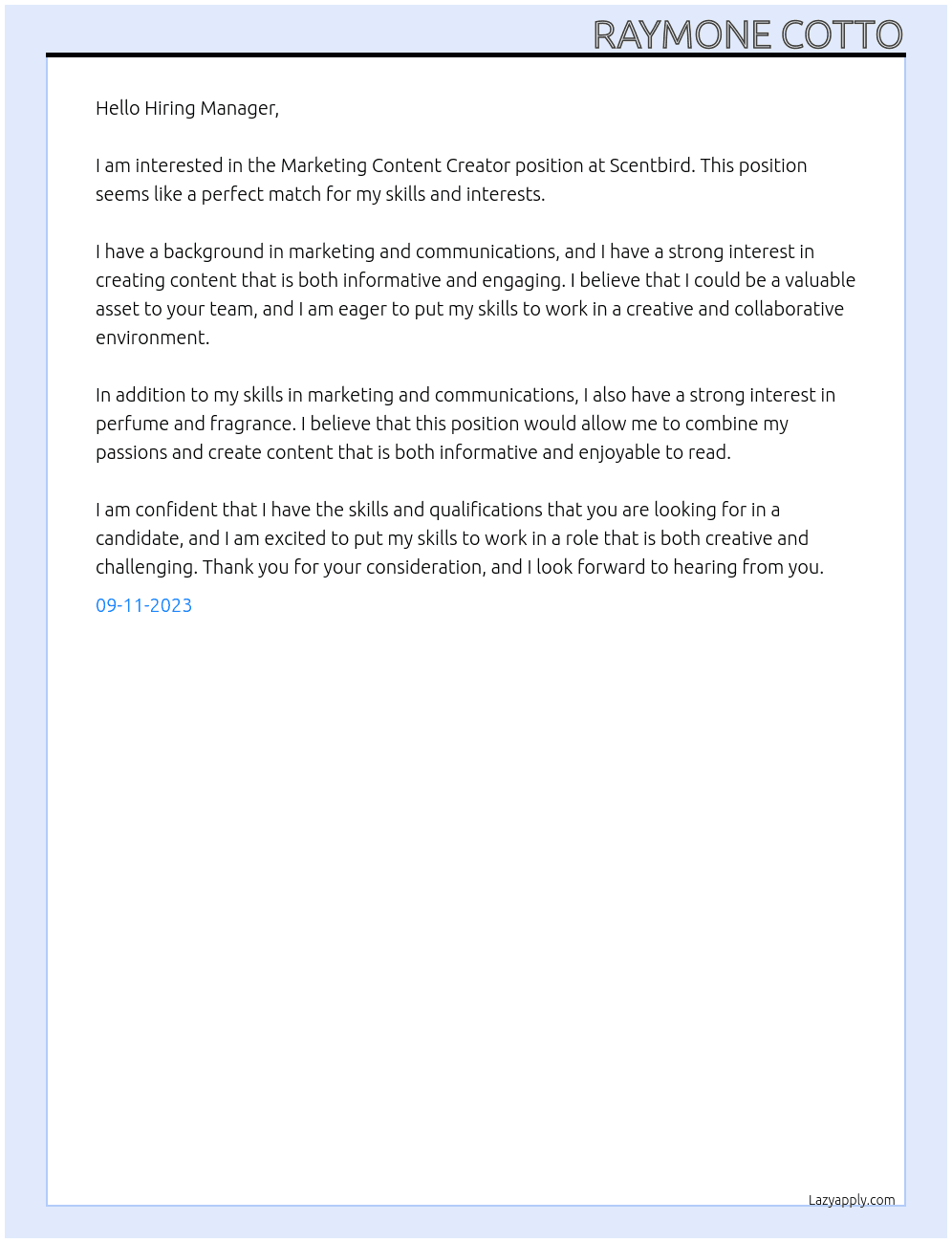 RAYMONE COTTO

Hello Hiring Manager,

I am interested in the Marketing Content Creator position at Scentbird. This position seems like a perfect match for my skills and interests.

I have a background in marketing and communications, and I have a strong interest in creating content that is both informative and engaging. I believe that I could be a valuable asset to your team, and I am eager to put my skills to work in a creative and collaborative environment.

In addition to my skills in marketing and communications, I also have a strong interest in perfume and fragrance. I believe that this position would allow me to combine my passions and create content that is both informative and enjoyable to read.

I am confident that I have the skills and qualifications that you are looking for in a candidate, and I am excited to put my skills to work in a role that is both creative and challenging. Thank you for your consideration, and I look forward to hearing from you.

09-11-2023

Lazyapply.com